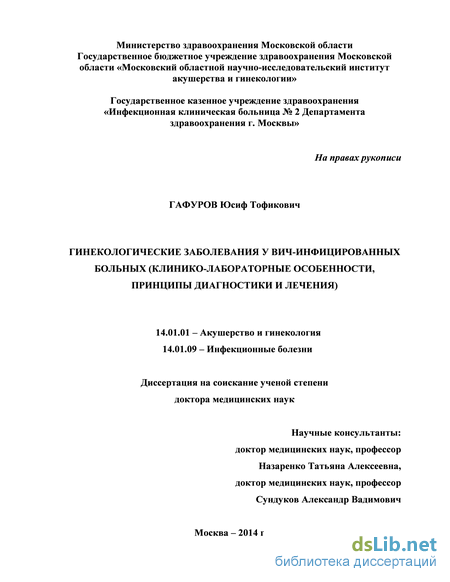 Министерство здравоохранения Московской области
Государственное бюджетное учреждение здравоохранения Московской области «Московский областной научно-исследовательский институт акушерства и гинекологии»

Государственное казенное учреждение здравоохранения «Инфекционная клиническая больница № 2 Департамента здравоохранения г. Москвы»

На правах рукописи

ГАФУРОВ Юсиф Тофикович

ГИНЕКОЛОГИЧЕСКИЕ ЗАБОЛЕВАНИЯ У ВИЧ-ИНФИЦИРОВАННЫХ БОЛЬНЫХ (КЛИНИКО-ЛАБОРАТОРНЫЕ ОСОБЕННОСТИ, ПРИНЦИПЫ ДИАГНОСТИКИ И ЛЕЧЕНИЯ)

14.01.01 – Акушерство и гинекология
14.01.09 – Инфекционные болезни

Диссертация на соискание ученой степени
доктора медицинских наук

Научные консультанты:
доктор медицинских наук, профессор
Назаренко Татьяна Алексеевна,
доктор медицинских наук, профессор
Сундуков Александр Вадимович

Москва – 2014 г

dsLib.net
библиотека диссертаций